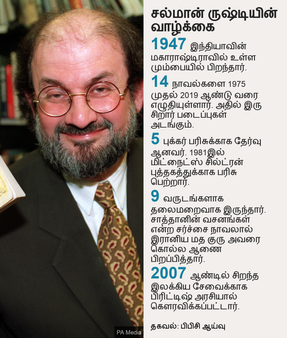 சல்மான் ருஷ்டியின் வாழ்க்கை

1947 இந்தியாவின் மகாராஷ்டிராவில் உள்ள மும்பையில் பிறந்தார்.

14 நாவல்களை 1975 முதல் 2019 ஆண்டு வரை எழுதியுள்ளார். அதில் இரு சிறார் படைப்புகள் அடங்கும்.

5 புக்கர் பரிசுக்காக தேர்வு ஆனவர். 1981இல் மிட்நைட்ஸ் சில்ட்ரன் புத்தகத்துக்காக பரிசு பெற்றார்.

9 வருடங்களாக தலைமறைவாக இருந்தார். சாத்தானின் வசனங்கள் என்ற சர்ச்சை நாவலால் இரானிய மத குரு அவரை கொல்ல ஆணை பிறப்பித்தார்.

2007 ஆண்டில் சிறந்த இலக்கிய சேவைக்காக பிரிட்டிஷ் அரசியால் கௌரவிக்கப்பட்டார்.

தகவல்: பிபிசி ஆய்வு

PA Media